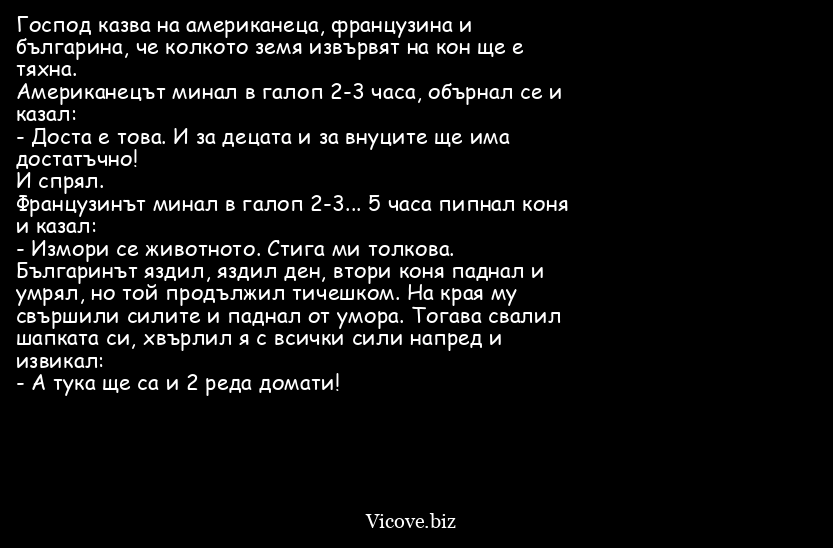 Господ казва на американеца, французина и българина, че колкото земя извървят на кон ще е тяхна.
Американецът минал в галоп 2-3 часа, обърнал се и казал:
- Доста е това. И за децата и за внуците ще има достатъчно!
И спрял.
Французинът минал в галоп 2-3... 5 часа пипнал коня и казал:
- Измори се животното. Стига ми толкова.
Българинът яздил, яздил ден, втори коня паднал и умрял, но той продължил тичешком. На края му свършили силите и паднал от умора. Тогава свалил шапката си, хвърлил я с всички сили напред и извикал:
- А тука ще са и 2 реда домати!

Vicove.biz